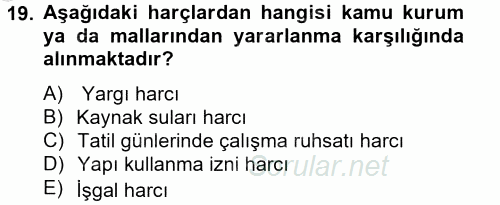 19. Aşağıdaki harçlardan hangisi kamu kurum ya da mallarından yararlanma karşılığında alınmaktadır?

A) Yargı harcı
B) Kaynak suları harcı
C) Tatil günlerinde çalışma ruhsatı harcı
D) Yapı kullanma izni harcı
E) İşgal harcı

Sorular.net